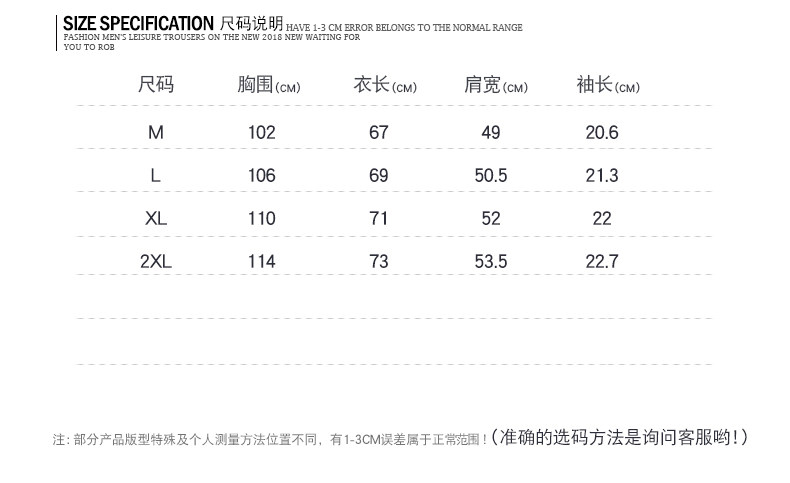 SIZE SPECIFICATION 尺码说明 HAVE 1-3 CM ERROR BELONGS TO THE NORMAL RANGE
FASHION MEN'S LEISURE TROUSERS ON THE NEW 2018 NEW WAITING FOR YOU TO ROB

| 尺码 | 胸围(CM) | 衣长(CM) | 肩宽(CM) | 袖长(CM) |
|---|---|---|---|---|
| M | 102 | 67 | 49 | 20.6 |
| L | 106 | 69 | 50.5 | 21.3 |
| XL | 110 | 71 | 52 | 22 |
| 2XL | 114 | 73 | 53.5 | 22.7 |

注:部分产品版型特殊及个人测量方法位置不同,有1-3CM误差属于正常范围!(准确的选码方法是询问客服哟!)